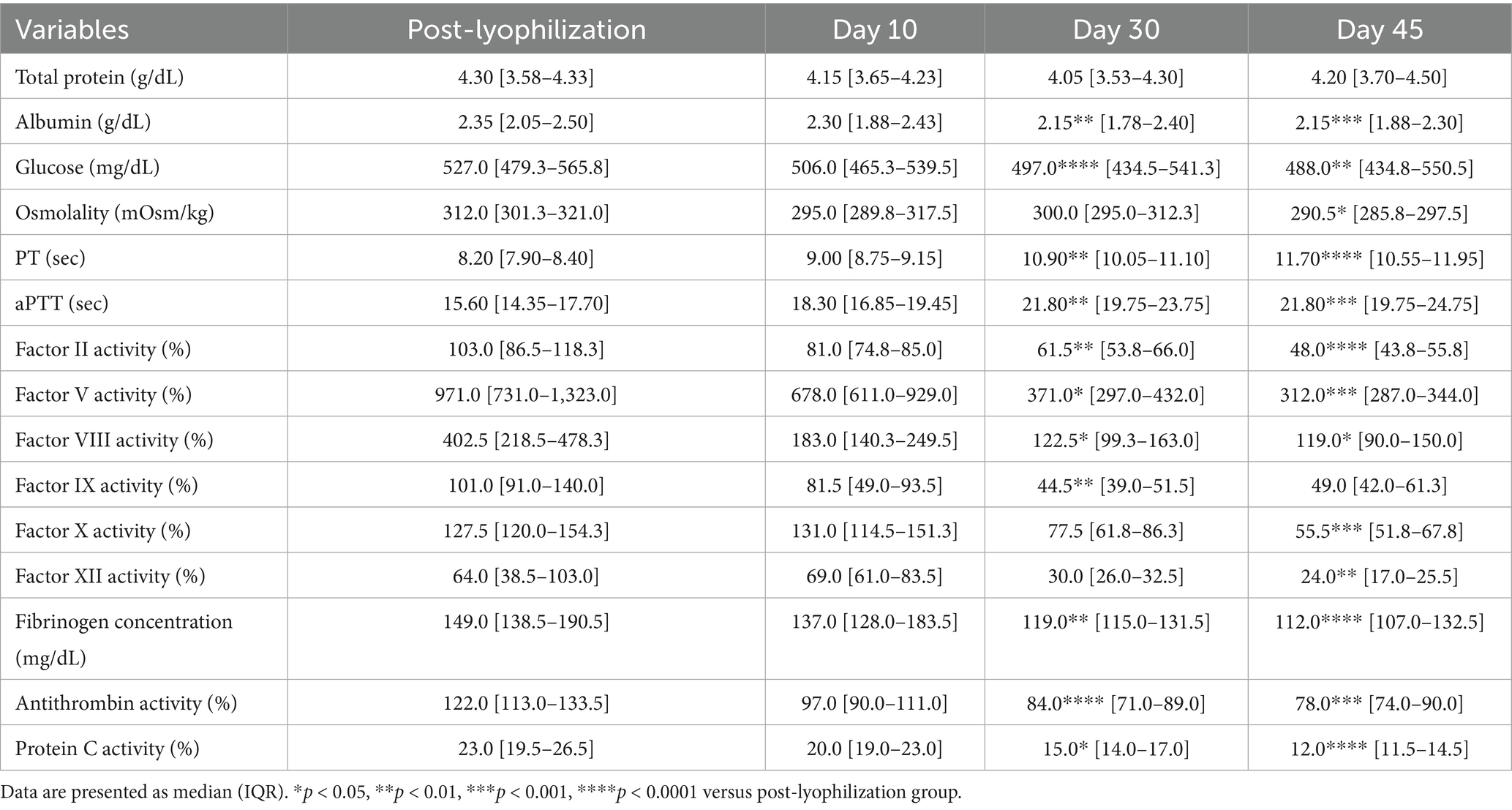 | Variables | Post-lyophilization | Day 10 | Day 30 | Day 45 |
|---|---|---|---|---|
| Total protein (g/dL) | 4.30 [3.58–4.33] | 4.15 [3.65–4.23] | 4.05 [3.53–4.30] | 4.20 [3.70–4.50] |
| Albumin (g/dL) | 2.35 [2.05–2.50] | 2.30 [1.88–2.43] | 2.15** [1.78–2.40] | 2.15*** [1.88–2.30] |
| Glucose (mg/dL) | 527.0 [479.3–565.8] | 506.0 [465.3–539.5] | 497.0**** [434.5–541.3] | 488.0** [434.8–550.5] |
| Osmolality (mOsm/kg) | 312.0 [301.3–321.0] | 295.0 [289.8–317.5] | 300.0 [295.0–312.3] | 290.5* [285.8–297.5] |
| PT (sec) | 8.20 [7.90–8.40] | 9.00 [8.75–9.15] | 10.90** [10.05–11.10] | 11.70**** [10.55–11.95] |
| aPTT (sec) | 15.60 [14.35–17.70] | 18.30 [16.85–19.45] | 21.80** [19.75–23.75] | 21.80*** [19.75–24.75] |
| Factor II activity (%) | 103.0 [86.5–118.3] | 81.0 [74.8–85.0] | 61.5** [53.8–66.0] | 48.0**** [43.8–55.8] |
| Factor V activity (%) | 971.0 [731.0–1,323.0] | 678.0 [611.0–929.0] | 371.0* [297.0–432.0] | 312.0*** [287.0–344.0] |
| Factor VIII activity (%) | 402.5 [218.5–478.3] | 183.0 [140.3–249.5] | 122.5* [99.3–163.0] | 119.0* [90.0–150.0] |
| Factor IX activity (%) | 101.0 [91.0–140.0] | 81.5 [49.0–93.5] | 44.5** [39.0–51.5] | 49.0 [42.0–61.3] |
| Factor X activity (%) | 127.5 [120.0–154.3] | 131.0 [114.5–151.3] | 77.5 [61.8–86.3] | 55.5*** [51.8–67.8] |
| Factor XII activity (%) | 64.0 [38.5–103.0] | 69.0 [61.0–83.5] | 30.0 [26.0–32.5] | 24.0** [17.0–25.5] |
| Fibrinogen concentration (mg/dL) | 149.0 [138.5–190.5] | 137.0 [128.0–183.5] | 119.0** [115.0–131.5] | 112.0**** [107.0–132.5] |
| Antithrombin activity (%) | 122.0 [113.0–133.5] | 97.0 [90.0–111.0] | 84.0**** [71.0–89.0] | 78.0*** [74.0–90.0] |
| Protein C activity (%) | 23.0 [19.5–26.5] | 20.0 [19.0–23.0] | 15.0* [14.0–17.0] | 12.0**** [11.5–14.5] |

Data are presented as median (IQR). *$p$ < 0.05, **$p$ < 0.01, ***$p$ < 0.001, ****$p$ < 0.0001 versus post-lyophilization group.